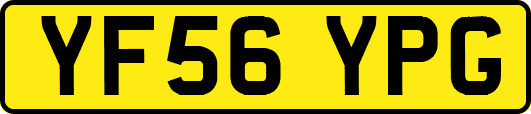 YF56 YPG